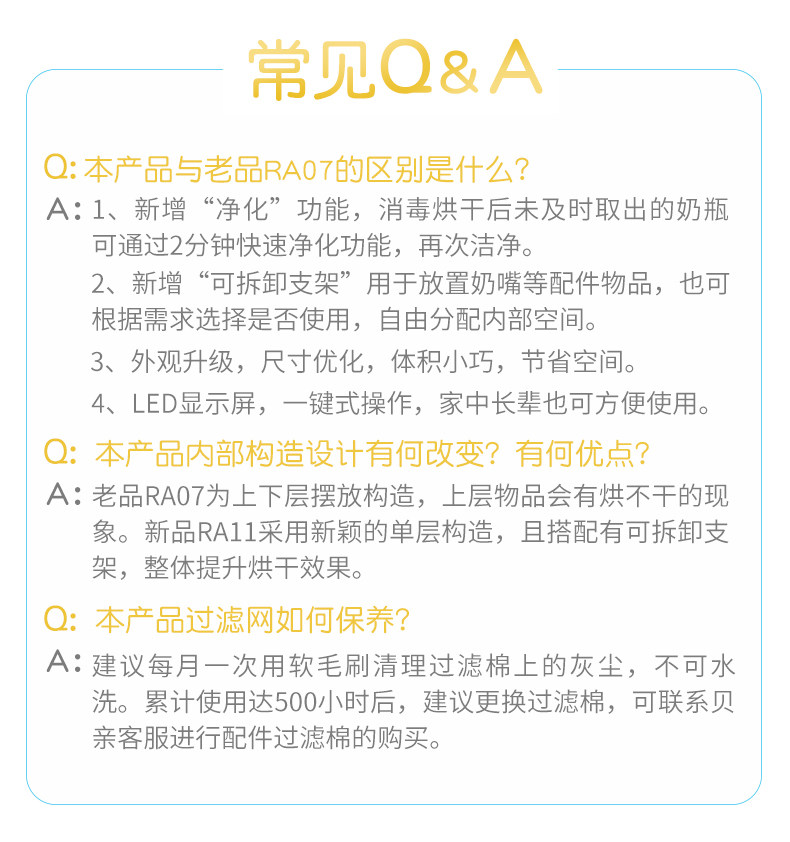 常见Q&A

Q: 本产品与老品RA07的区别是什么？

A: 1、新增“净化”功能，消毒烘干后未及时取出的奶瓶可通过2分钟快速净化功能，再次洁净。

2、新增“可拆卸支架”用于放置奶嘴等配件物品，也可根据需求选择是否使用，自由分配内部空间。

3、外观升级，尺寸优化，体积小巧，节省空间。

4、LED显示屏，一键式操作，家中长辈也可方便使用。

Q: 本产品内部构造设计有何改变？有何优点？

A: 老品RA07为上下层摆放构造，上层物品会有烘不干的现象。新品RA11采用新颖的单层构造，且搭配有可拆卸支架，整体提升烘干效果。

Q: 本产品过滤网如何保养？

A: 建议每月一次用软毛刷清理过滤棉上的灰尘，不可水洗。累计使用达500小时后，建议更换过滤棉，可联系贝亲客服进行配件过滤棉的购买。